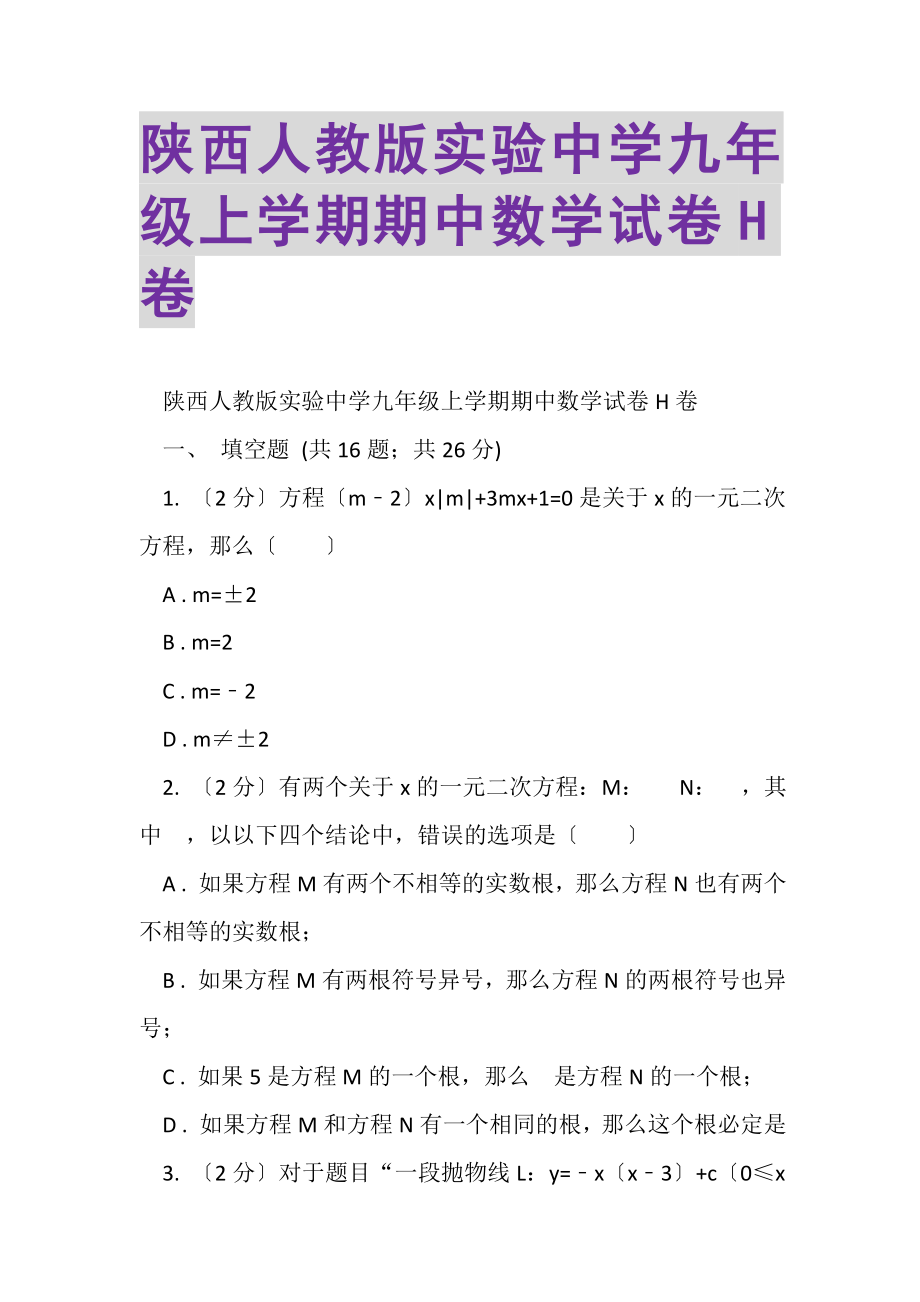 陕西人教版实验中学九年级上学期期中数学试卷 H 卷

陕西人教版实验中学九年级上学期期中数学试卷 H 卷

一、 填空题 (共 16 题；共 26 分)

1. 〔2 分〕方程〔m﹣2〕x|m|+3mx+1=0 是关于 x 的一元二次方程，那么〔　　〕

A . m=±2

B . m=2

C . m=﹣2

D . m≠±2

2. 〔2 分〕有两个关于 x 的一元二次方程：M:　　N:　　，其中　，以以下四个结论中，错误的选项是〔　　〕

A . 如果方程 M 有两个不相等的实数根，那么方程 N 也有两个不相等的实数根；

B . 如果方程 M 有两根符号异号，那么方程 N 的两根符号也异号；

C . 如果 5 是方程 M 的一个根，那么　是方程 N 的一个根；

D . 如果方程 M 和方程 N 有一个相同的根，那么这个根必定是

3. 〔2 分〕对于题目“一段抛物线 L：y=﹣x〔x﹣3〕+c〔0≤x